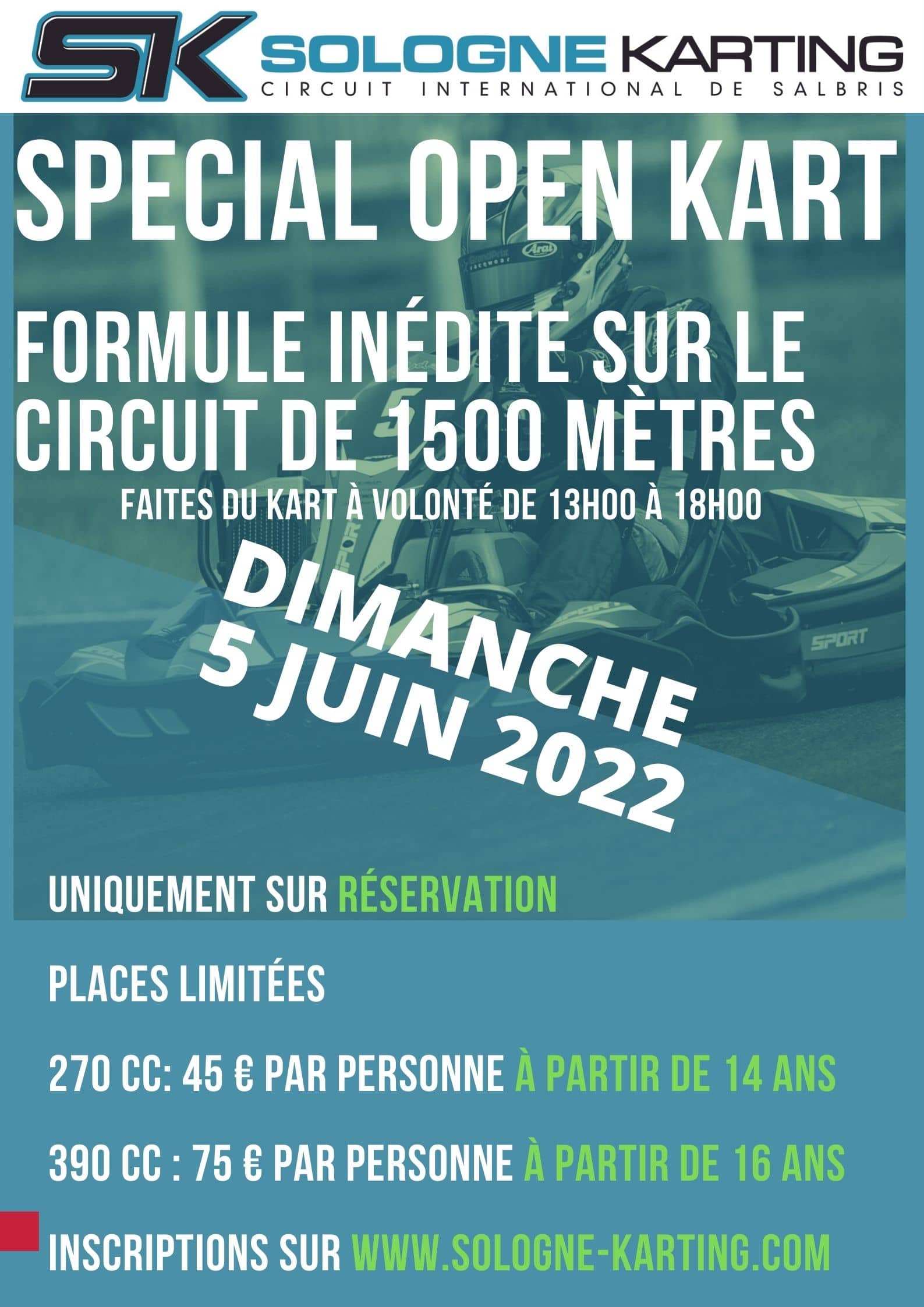 SK SOLOGNE KARTING
CIRCUIT INTERNATIONAL DE SALBRIS

SPECIAL OPEN KART

FORMULE INÉDITE SUR LE CIRCUIT DE 1500 MÈTRES

FAITES DU KART À VOLONTÉ DE 13H00 À 18H00

DIMANCHE
5 JUIN 2022

UNIQUEMENT SUR RÉSERVATION

PLACES LIMITÉES

270 CC: 45 € PAR PERSONNE À PARTIR DE 14 ANS

390 CC : 75 € PAR PERSONNE À PARTIR DE 16 ANS

INSCRIPTIONS SUR WWW.SOLOGNE-KARTING.COM